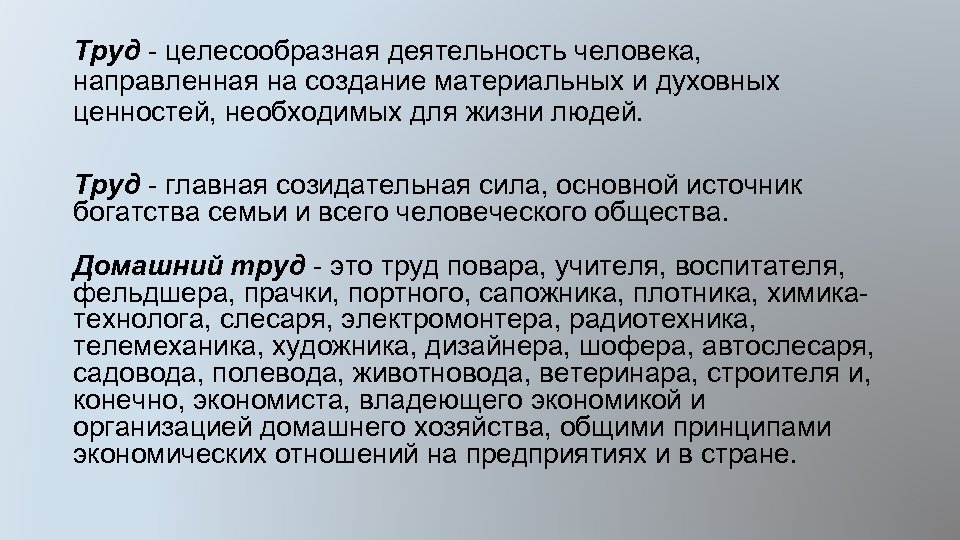 Труд - целесообразная деятельность человека, направленная на создание материальных и духовных ценностей, необходимых для жизни людей.

Труд - главная созидательная сила, основной источник богатства семьи и всего человеческого общества.

Домашний труд - это труд повара, учителя, воспитателя, фельдшера, прачки, портного, сапожника, плотника, химика-технолога, слесаря, электромонтера, радиотехника, телемеханика, художника, дизайнера, шофера, автослесаря, садовода, полевода, животновода, ветеринара, строителя и, конечно, экономиста, владеющего экономикой и организацией домашнего хозяйства, общими принципами экономических отношений на предприятиях и в стране.